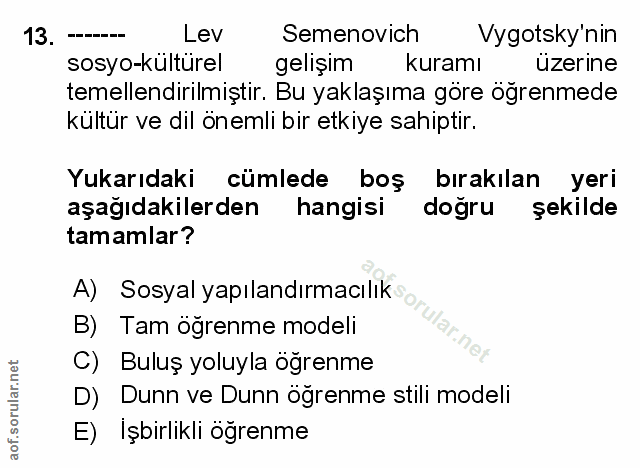 13. ------- Lev Semenovich Vygotsky'nin sosyo-kültürel gelişim kuramı üzerine temellendirilmiştir. Bu yaklaşıma göre öğrenmede kültür ve dil önemli bir etkiye sahiptir.

Yukarıdaki cümlede boş bırakılan yeri aşağıdakilerden hangisi doğru şekilde tamamlar?

A) Sosyal yapılandırmacılık
B) Tam öğrenme modeli
C) Buluş yoluyla öğrenme
D) Dunn ve Dunn öğrenme stili modeli
E) İşbirlikli öğrenme

aof.sorular.net

aof.sorular.net